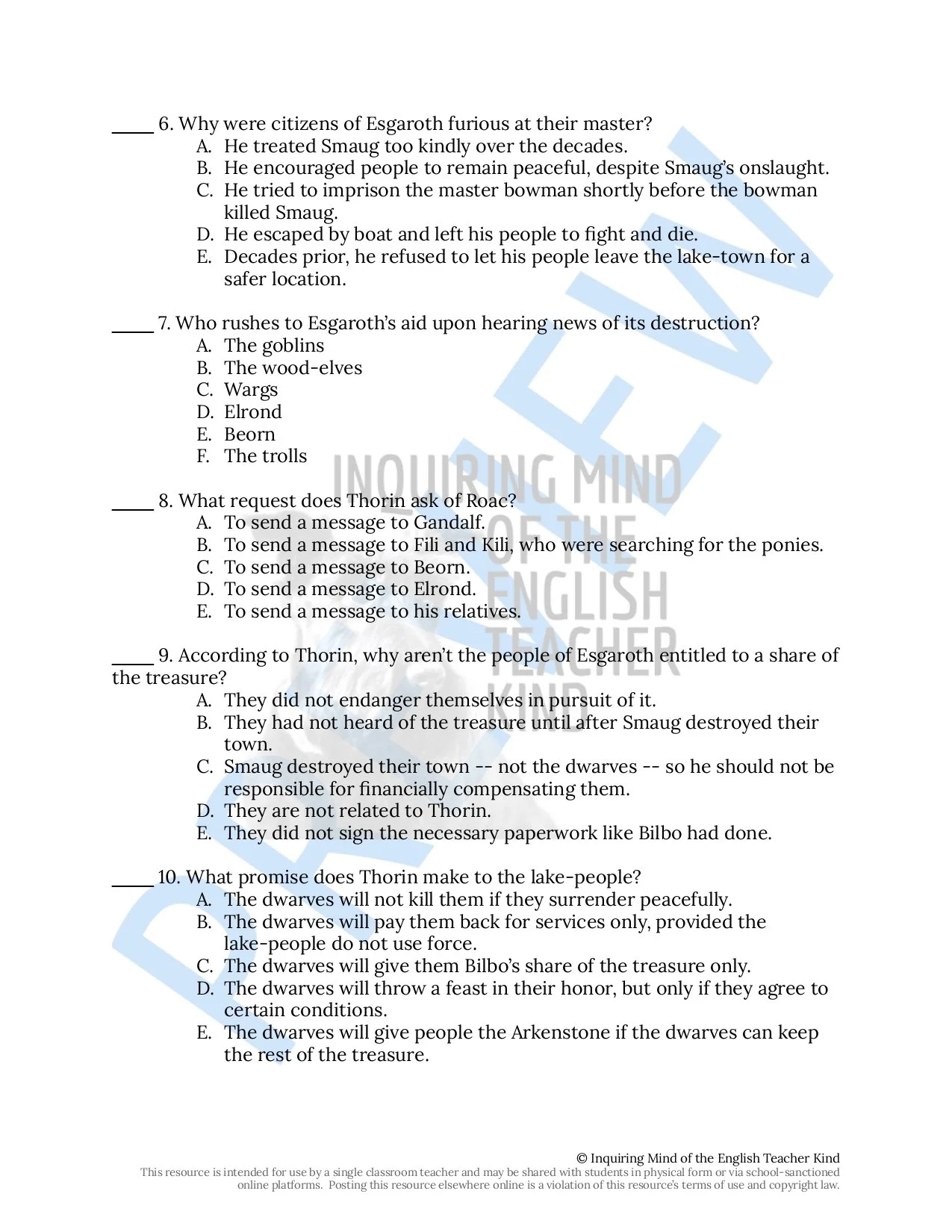 _____ 6. Why were citizens of Esgaroth furious at their master?
A. He treated Smaug too kindly over the decades.
B. He encouraged people to remain peaceful, despite Smaug's onslaught.
C. He tried to imprison the master bowman shortly before the bowman killed Smaug.
D. He escaped by boat and left his people to fight and die.
E. Decades prior, he refused to let his people leave the lake-town for a safer location.

_____ 7. Who rushes to Esgaroth's aid upon hearing news of its destruction?
A. The goblins
B. The wood-elves
C. Wargs
D. Elrond
E. Beorn
F. The trolls

_____ 8. What request does Thorin ask of Roac?
A. To send a message to Gandalf.
B. To send a message to Fili and Kili, who were searching for the ponies.
C. To send a message to Beorn.
D. To send a message to Elrond.
E. To send a message to his relatives.

_____ 9. According to Thorin, why aren't the people of Esgaroth entitled to a share of the treasure?
A. They did not endanger themselves in pursuit of it.
B. They had not heard of the treasure until after Smaug destroyed their town.
C. Smaug destroyed their town -- not the dwarves -- so he should not be responsible for financially compensating them.
D. They are not related to Thorin.
E. They did not sign the necessary paperwork like Bilbo had done.

_____ 10. What promise does Thorin make to the lake-people?
A. The dwarves will not kill them if they surrender peacefully.
B. The dwarves will pay them back for services only, provided the lake-people do not use force.
C. The dwarves will give them Bilbo's share of the treasure only.
D. The dwarves will throw a feast in their honor, but only if they agree to certain conditions.
E. The dwarves will give people the Arkenstone if the dwarves can keep the rest of the treasure.

PREVIEW

INQUIRING MIND OF THE ENGLISH TEACHER KIND

© Inquiring Mind of the English Teacher Kind
This resource is intended for use by a single classroom teacher and may be shared with students in physical form or via school-sanctioned online platforms. Posting this resource elsewhere online is a violation of this resource's terms of use and copyright law.